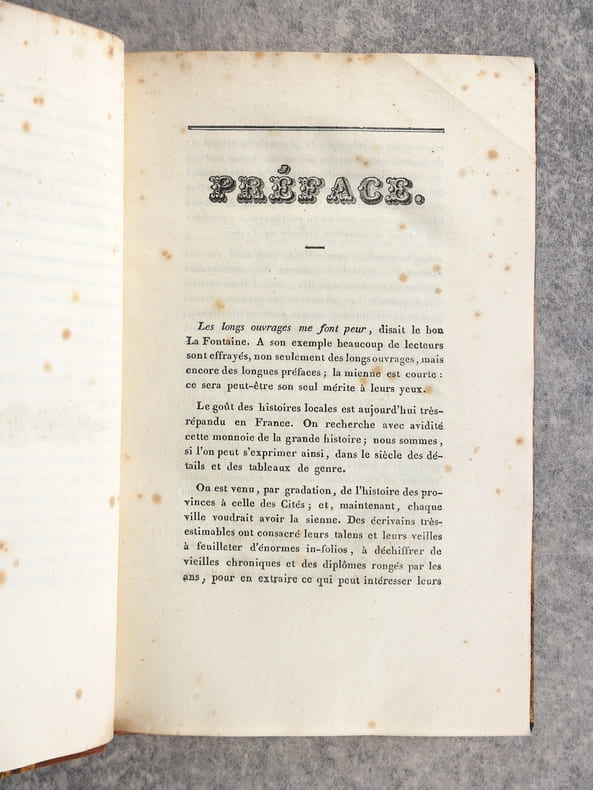 PRÉFACE.

Les longs ouvrages me font peur, disait le bon La Fontaine. A son exemple beaucoup de lecteurs sont effrayés, non seulement des longs ouvrages, mais encore des longues préfaces; la mienne est courte: ce sera peut-être son seul mérite à leurs yeux.

Le goût des histoires locales est aujourd'hui très-répandu en France. On recherche avec avidité cette monnoie de la grande histoire; nous sommes, si l'on peut s'exprimer ainsi, dans le siècle des détails et des tableaux de genre.

On est venu, par gradation, de l'histoire des provinces à celle des Cités; et, maintenant, chaque ville voudrait avoir la sienne. Des écrivains très-estimables ont consacré leurs talens et leurs veilles à feuilleter d'énormes in-folios, à déchiffrer de vieilles chroniques et des diplômes rongés par les ans, pour en extraire ce qui peut intéresser leurs